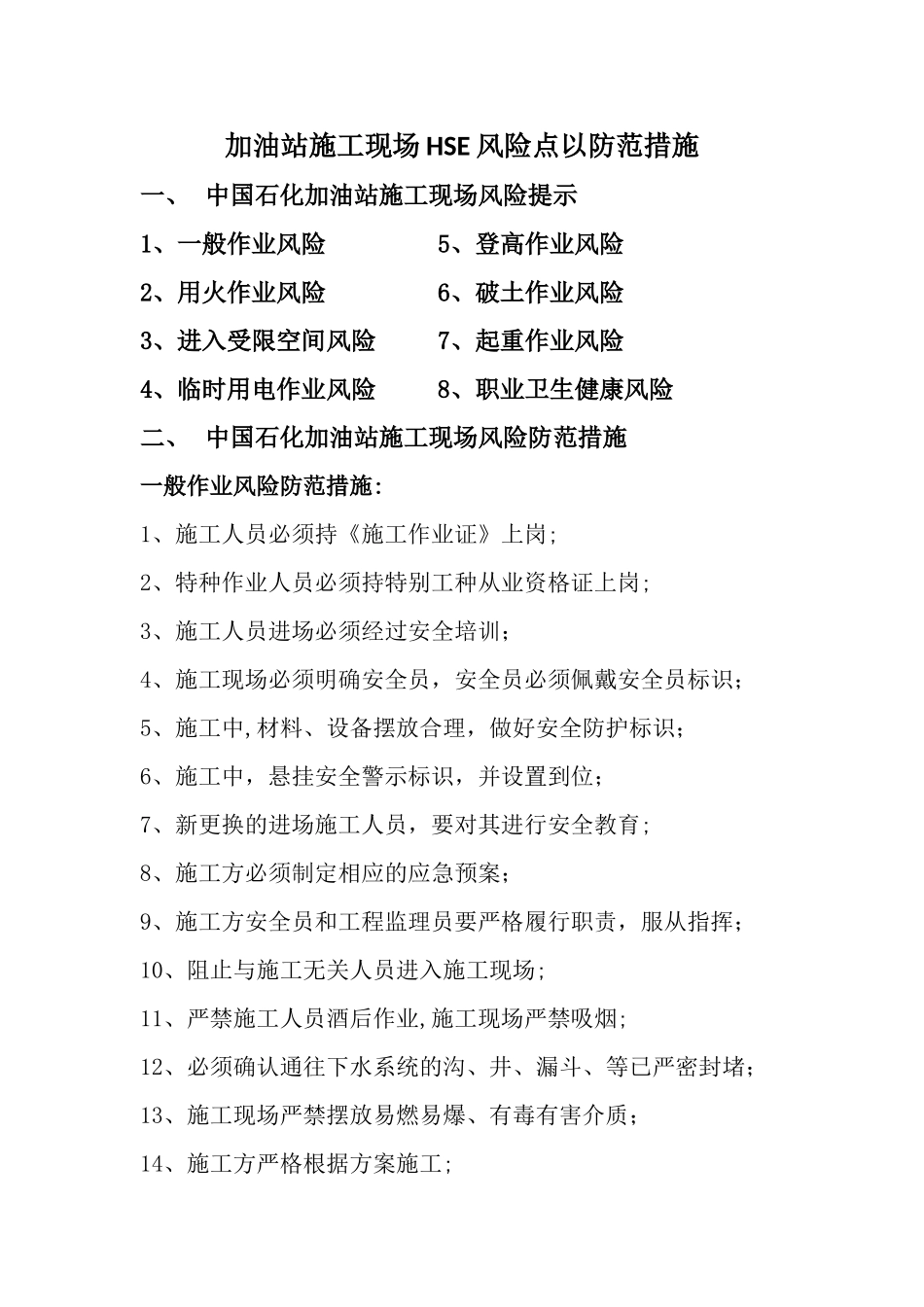 加油站施工现场HSE风险点以防范措施

一、 中国石化加油站施工现场风险提示

1、一般作业风险

2、用火作业风险

3、进入受限空间风险

4、临时用电作业风险

5、登高作业风险

6、破土作业风险

7、起重作业风险

8、职业卫生健康风险

二、 中国石化加油站施工现场风险防范措施

一般作业风险防范措施:

1、施工人员必须持《施工作业证》上岗;

2、特种作业人员必须持特别工种从业资格证上岗;

3、施工人员进场必须经过安全培训;

4、施工现场必须明确安全员，安全员必须佩戴安全员标识;

5、施工中,材料、设备摆放合理，做好安全防护标识;

6、施工中，悬挂安全警示标识，并设置到位;

7、新更换的进场施工人员，要对其进行安全教育;

8、施工方必须制定相应的应急预案;

9、施工方安全员和工程监理员要严格履行职责，服从指挥;

10、阻止与施工无关人员进入施工现场;

11、严禁施工人员酒后作业,施工现场严禁吸烟;

12、必须确认通往下水系统的沟、井、漏斗、等已严密封堵;

13、施工现场严禁摆放易燃易爆、有毒有害介质;

14、施工方严格根据方案施工;